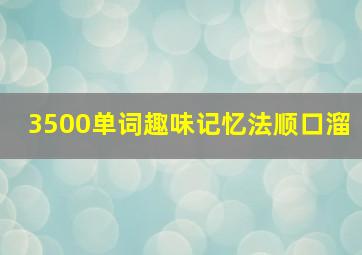 3500单词趣味记忆法顺口溜